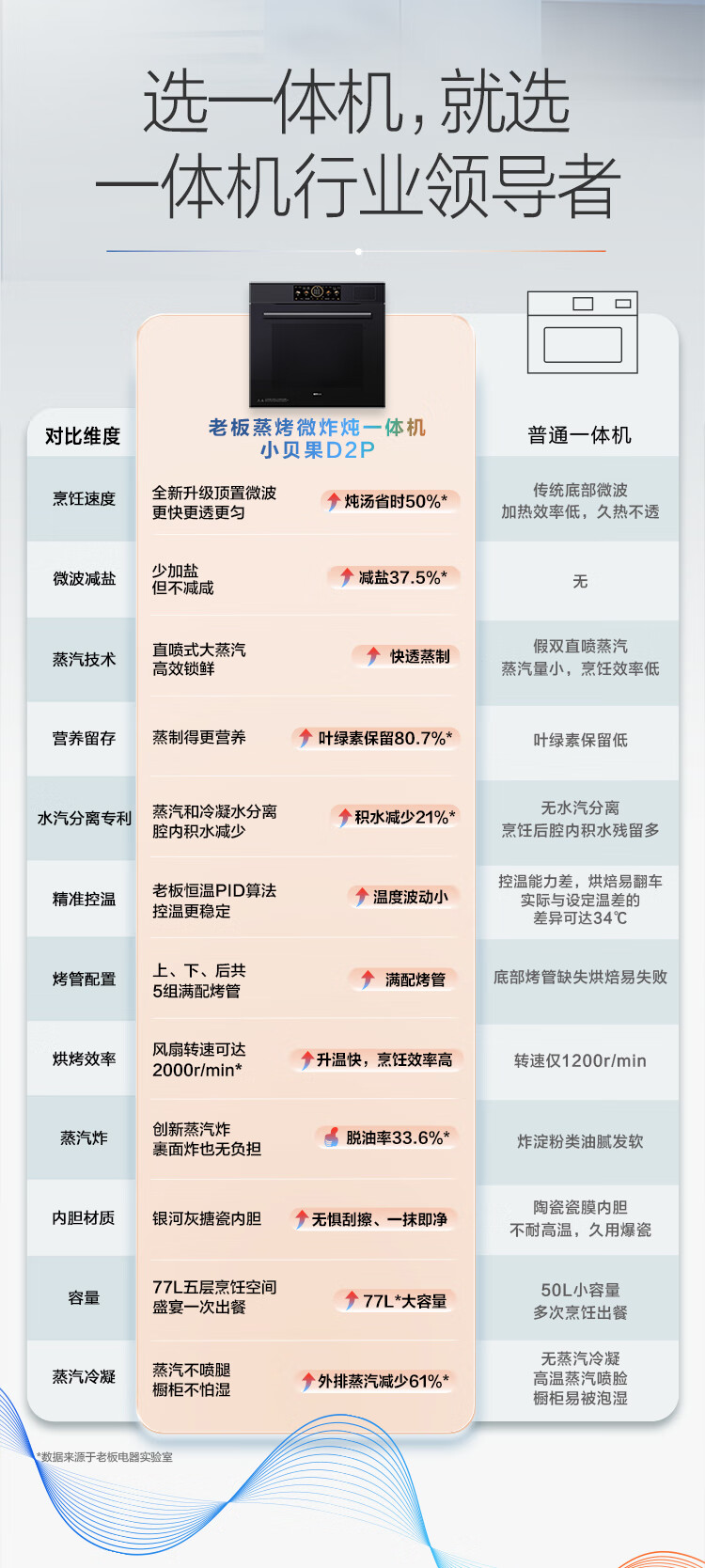 选一体机，就选
一体机行业领导者

| 对比维度 | 老板蒸烤微炸炖一体机 小贝果D2P | | 普通一体机 |
|---|---|---|---|
| 烹饪速度 | 全新升级顶置微波 更快更透更匀 | 炖汤省时50%* | 传统底部微波 加热效率低，久热不透 |
| 微波减盐 | 少加盐 但不减咸 | 减盐37.5%* | 无 |
| 蒸汽技术 | 直喷式大蒸汽 高效锁鲜 | 快透蒸制 | 假双直喷蒸汽 蒸汽量小，烹饪效率低 |
| 营养留存 | 蒸制得更营养 | 叶绿素保留80.7%* | 叶绿素保留低 |
| 水汽分离专利 | 蒸汽和冷凝水分离 腔内积水减少 | 积水减少21%* | 无水汽分离 烹饪后腔内积水残留多 |
| 精准控温 | 老板恒温PID算法 控温更稳定 | 温度波动小 | 控温能力差，烘焙易翻车 实际与设定温差的 差异可达34℃ |
| 烤管配置 | 上、下、后共 5组满配烤管 | 满配烤管 | 底部烤管缺失烘焙易失败 |
| 烘烤效率 | 风扇转速可达 2000r/min* | 升温快，烹饪效率高 | 转速仅1200r/min |
| 蒸汽炸 | 创新蒸汽炸 裹面炸也无负担 | 脱油率33.6%* | 炸淀粉类油腻发软 |
| 内胆材质 | 银河灰搪瓷内胆 | 无惧刮擦、一抹即净 | 陶瓷瓷膜内胆 不耐高温，久用爆瓷 |
| 容量 | 77L五层烹饪空间 盛宴一次出餐 | 77L*大容量 | 50L小容量 多次烹饪出餐 |
| 蒸汽冷凝 | 蒸汽不喷腿 橱柜不怕湿 | 外排蒸汽减少61%* | 无蒸汽冷凝 高温蒸汽喷脸 橱柜易被泡湿 |

*数据来源于老板电器实验室